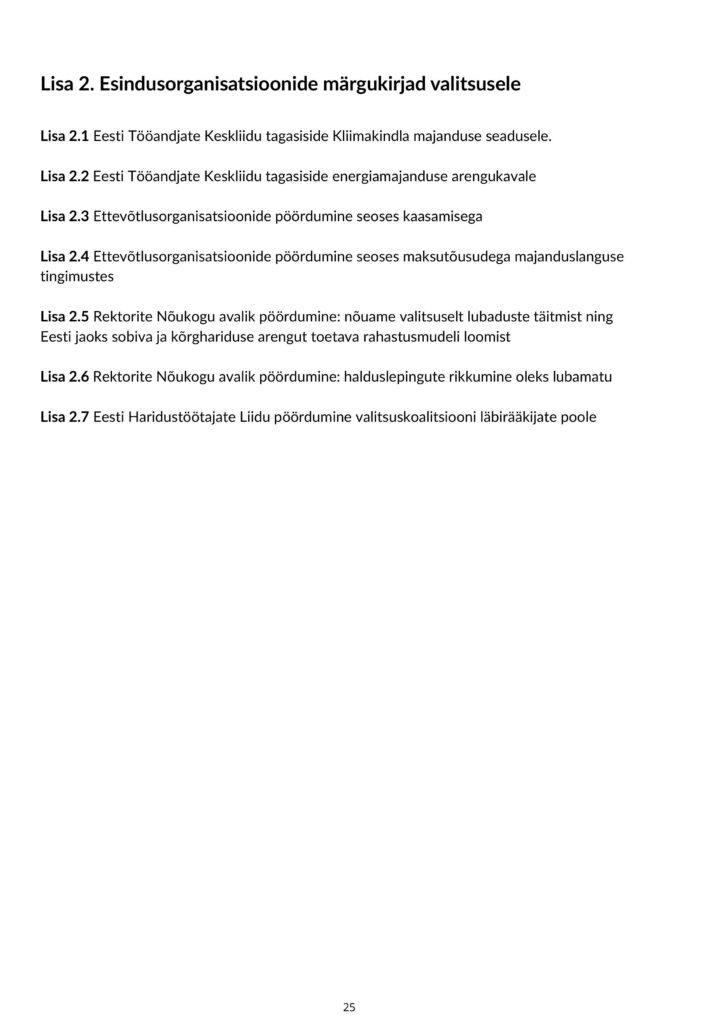 Lisa 2. Esindusorganisatsioonide märgukirjad valitsusele

Lisa 2.1 Eesti Tööandjate Keskliidu tagasiside Kliimakindla majanduse seadusele.

Lisa 2.2 Eesti Tööandjate Keskliidu tagasiside energiamajanduse arengukavale

Lisa 2.3 Ettevõtlusorganisatsioonide pöördumine seoses kaasamisega

Lisa 2.4 Ettevõtlusorganisatsioonide pöördumine seoses maksutõusudega majanduslanguse tingimustes

Lisa 2.5 Rektorite Nõukogu avalik pöördumine: nõuame valitsuselt lubaduste täitmist ning Eesti jaoks sobiva ja kõrghariduse arengut toetava rahastusmudeli loomist

Lisa 2.6 Rektorite Nõukogu avalik pöördumine: halduslepingute rikkumine oleks lubamatu

Lisa 2.7 Eesti Haridustöötajate Liidu pöördumine valitsuskoalitsiooni läbirääkijate poole

25